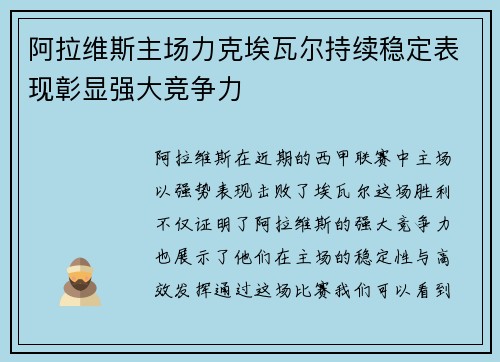 阿拉维斯主场力克埃瓦尔持续稳定表现彰显强大竞争力

阿拉维斯在近期的西甲联赛中主场以强势表现击败了埃瓦尔这场胜利不仅证明了阿拉维斯的强大竞争力也展示了他们在主场的稳定性与高效发挥通过这场比赛我们可以看到